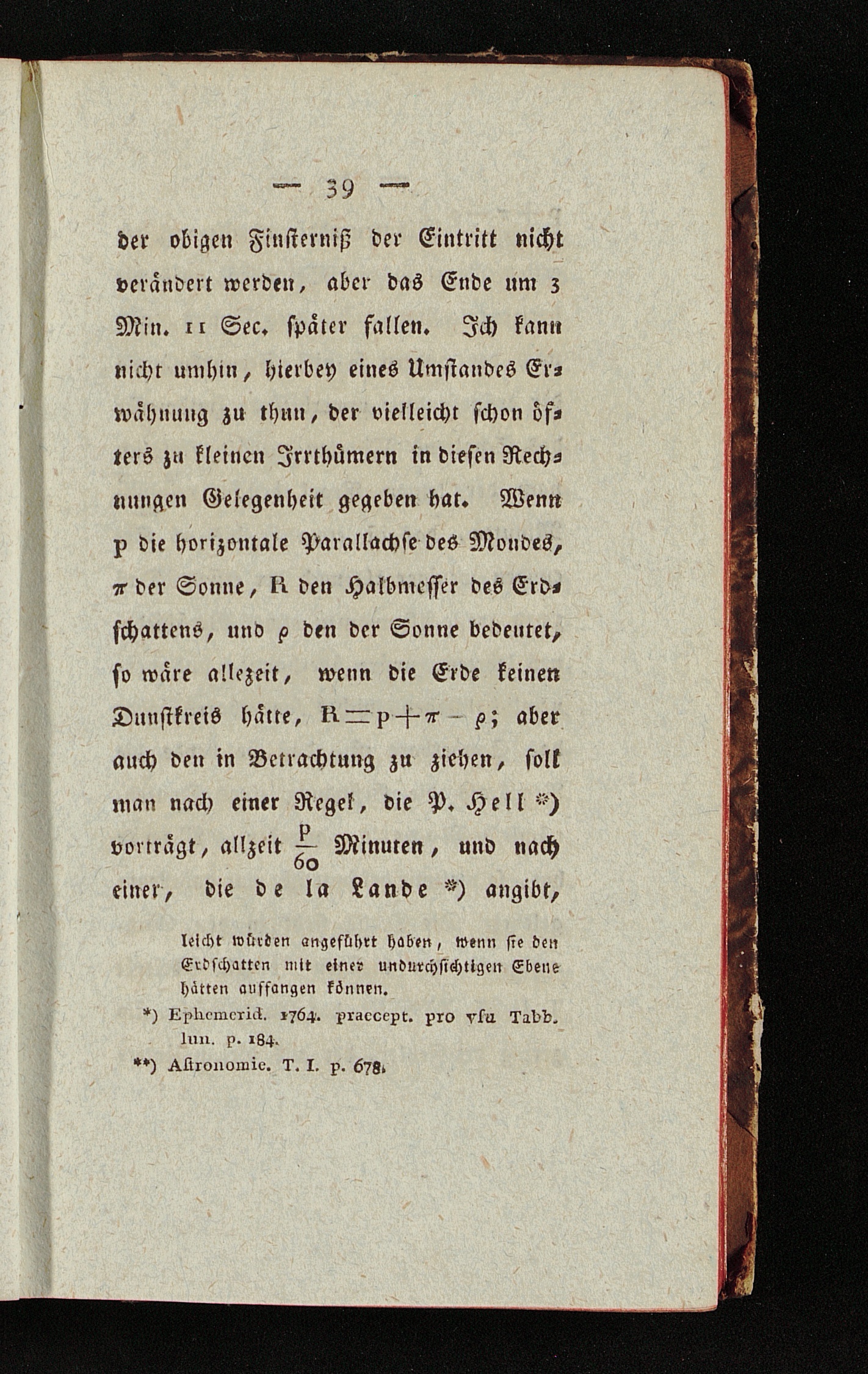 — 39 —

der obigen Finsterniß der Eintritt nicht verändert werden, aber das Ende um 3 Min. 11 Sec. später fallen. Ich kann nicht umhin, hierbey eines Umstandes Erwähnung zu thun, der vielleicht schon öfters zu kleinen Irrthümern in diesen Rechnungen Gelegenheit gegeben hat. Wenn p die horizontale Parallachse des Mondes, $\pi$ der Sonne, R den Halbmesser des Erdschattens, und $\rho$ den der Sonne bedeutet, so wäre allezeit, wenn die Erde keinen Dunstkreis hätte, $R = p + \pi - \rho$; aber auch den in Betrachtung zu ziehen, soll man nach einer Regel, die P. Hell *) vorträgt, allzeit $\frac{p}{60}$ Minuten, und nach einer, die de la Lande *) angibt,

leicht würden angeführt haben, wenn sie den Erdschatten mit einer undurchsichtigen Ebene hätten auffangen können.

*) Ephemerid. 1764. praecept. pro vsu Tabb. lun. p. 184.

**) Astronomie. T. I. p. 678.